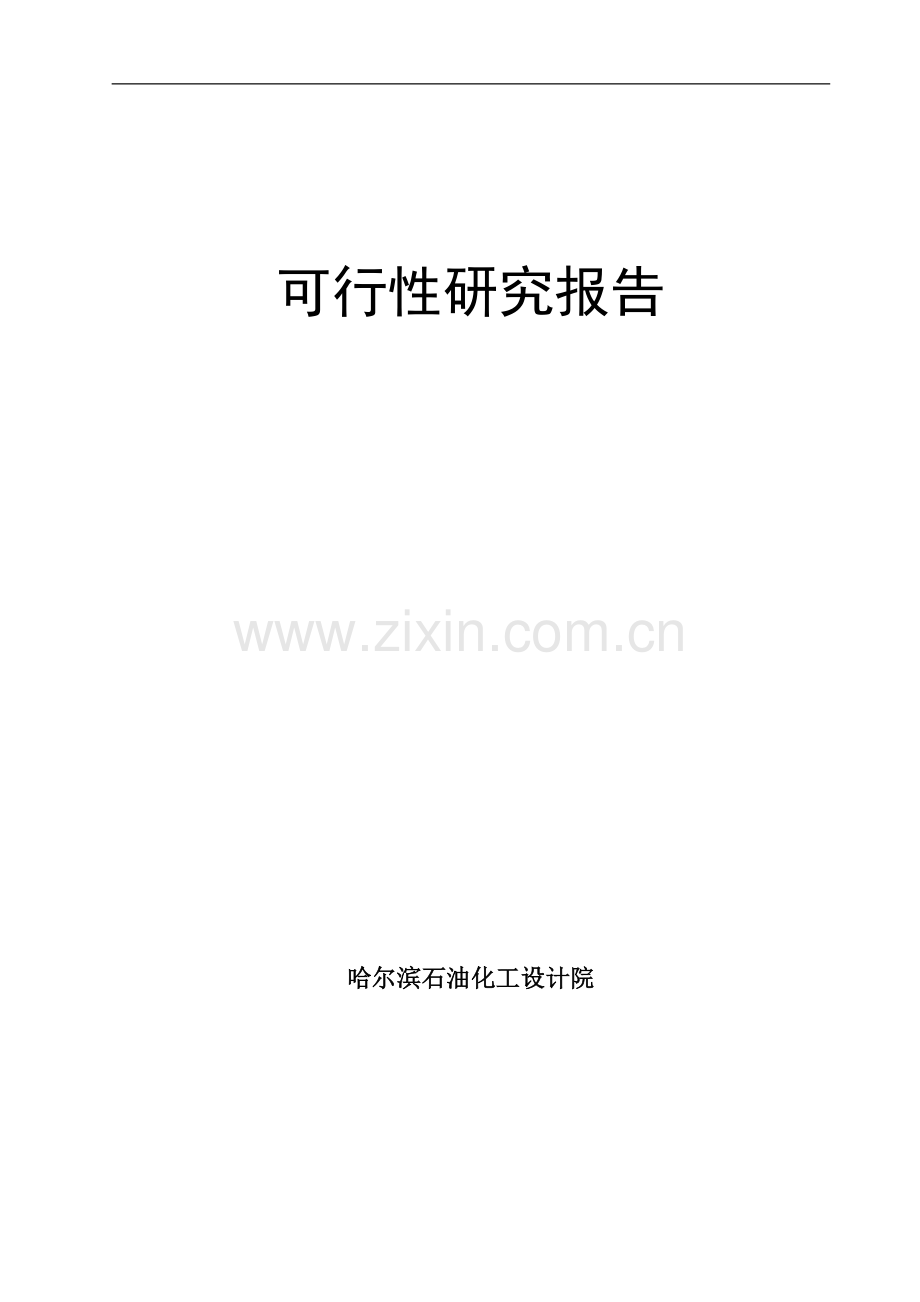 可行性研究报告

www.zixin.com.cn

哈尔滨石油化工设计院